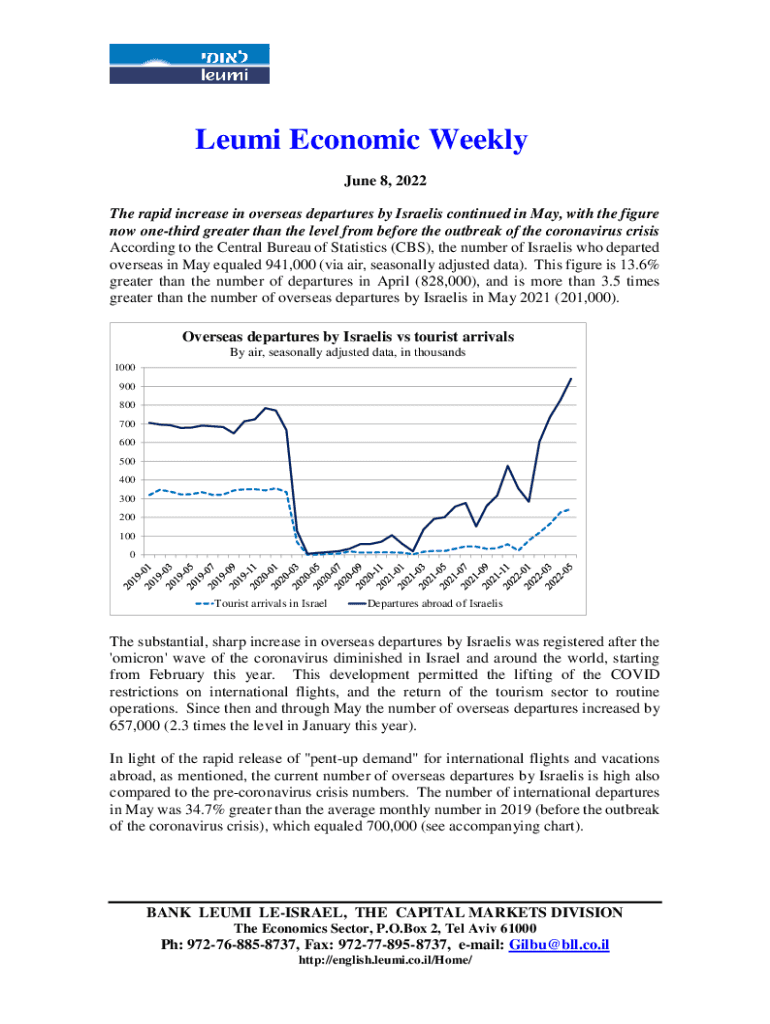 לאומי
leumi

Leumi Economic Weekly

June 8, 2022

The rapid increase in overseas departures by Israelis continued in May, with the figure now one-third greater than the level from before the outbreak of the coronavirus crisis
According to the Central Bureau of Statistics (CBS), the number of Israelis who departed overseas in May equaled 941,000 (via air, seasonally adjusted data). This figure is 13.6% greater than the number of departures in April (828,000), and is more than 3.5 times greater than the number of overseas departures by Israelis in May 2021 (201,000).

Overseas departures by Israelis vs tourist arrivals
By air, seasonally adjusted data, in thousands

1000
900
800
700
600
500
400
300
200
100
0

2019-01 2019-03 2019-05 2019-07 2019-09 2019-11 2020-01 2020-03 2020-05 2020-07 2020-09 2020-11 2021-01 2021-03 2021-05 2021-07 2021-09 2021-11 2022-01 2022-03 2022-05

Tourist arrivals in Israel Departures abroad of Israelis

The substantial, sharp increase in overseas departures by Israelis was registered after the 'omicron' wave of the coronavirus diminished in Israel and around the world, starting from February this year. This development permitted the lifting of the COVID restrictions on international flights, and the return of the tourism sector to routine operations. Since then and through May the number of overseas departures increased by 657,000 (2.3 times the level in January this year).

In light of the rapid release of "pent-up demand" for international flights and vacations abroad, as mentioned, the current number of overseas departures by Israelis is high also compared to the pre-coronavirus crisis numbers. The number of international departures in May was 34.7% greater than the average monthly number in 2019 (before the outbreak of the coronavirus crisis), which equaled 700,000 (see accompanying chart).

BANK LEUMI LE-ISRAEL, THE CAPITAL MARKETS DIVISION
The Economics Sector, P.O.Box 2, Tel Aviv 61000
Ph: 972-76-885-8737, Fax: 972-77-895-8737, e-mail: Gilbu@bll.co.il
http://english.leumi.co.il/Home/